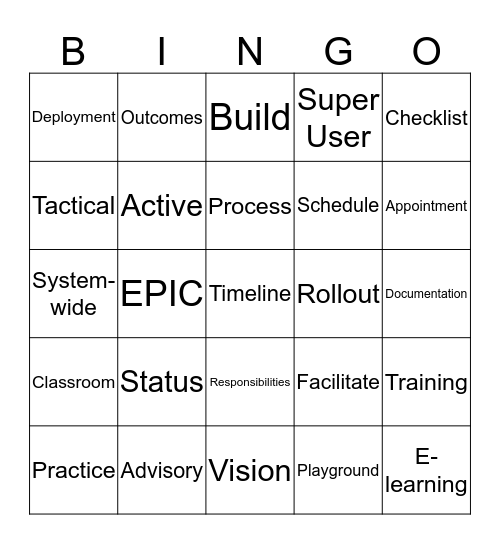 | B | I | N | G | O |
|---|---|---|---|---|
| Deployment | Outcomes | Build | Super User | Checklist |
| Tactical | Active | Process | Schedule | Appointment |
| System-wide | EPIC | Timeline | Rollout | Documentation |
| Classroom | Status | Responsibilities | Facilitate | Training |
| Practice | Advisory | Vision | Playground | E-learning |